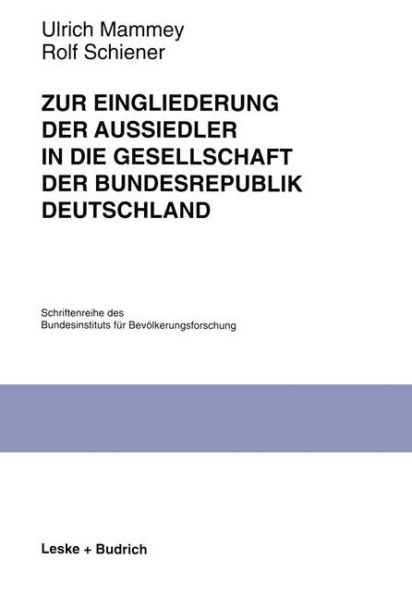 Ulrich Mammey
Rolf Schiener

ZUR EINGLIEDERUNG DER AUSSIEDLER IN DIE GESELLSCHAFT DER BUNDESREPUBLIK DEUTSCHLAND

Schriftenreihe des
Bundesinstituts für Bevölkerungsforschung

Leske + Budrich